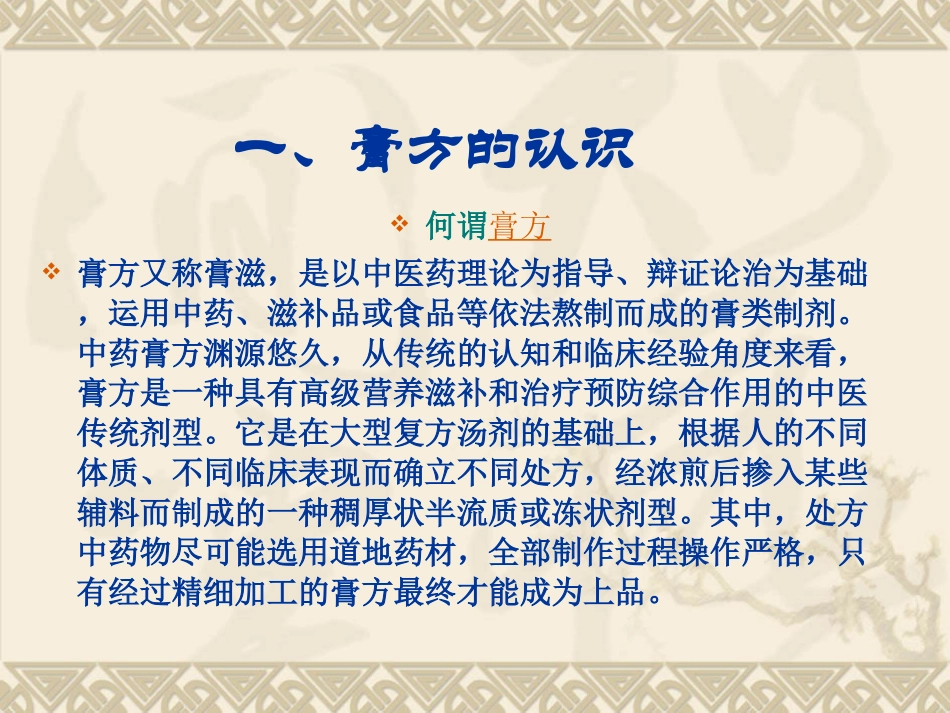 一、膏方的认识

❖ 何谓膏方

❖ 膏方又称膏滋，是以中医药理论为指导、辩证论治为基础，运用中药、滋补品或食品等依法熬制而成的膏类制剂。中药膏方渊源悠久，从传统的认知和临床经验角度来看，膏方是一种具有高级营养滋补和治疗预防综合作用的中医传统剂型。它是在大型复方汤剂的基础上，根据人的不同体质、不同临床表现而确立不同处方，经浓煎后掺入某些辅料而制成的一种稠厚状半流质或冻状剂型。其中，处方中药物尽可能选用道地药材，全部制作过程操作严格，只有经过精细加工的膏方最终才能成为上品。